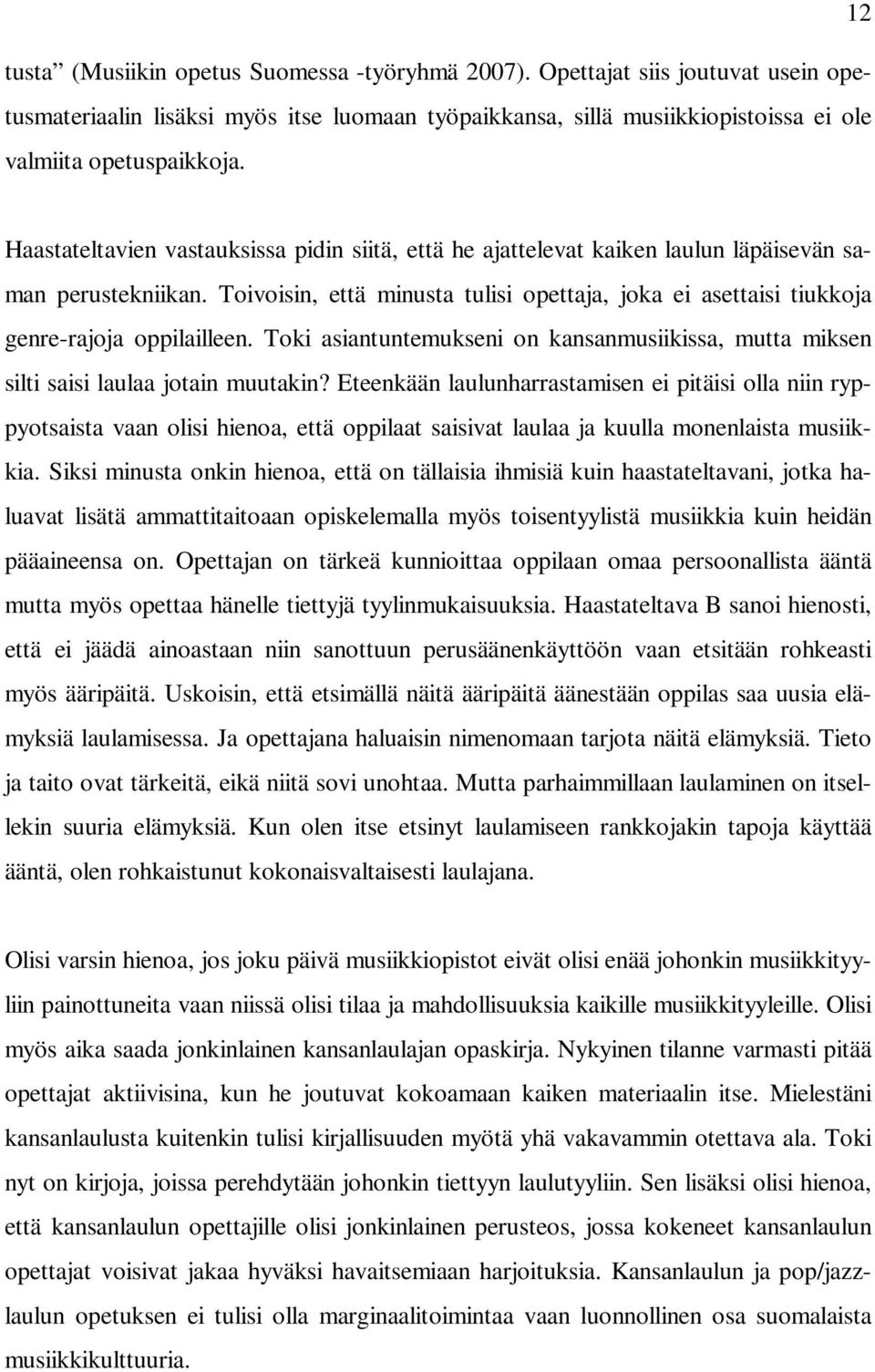 12

tusta” (Musiikin opetus Suomessa -työryhmä 2007). Opettajat siis joutuvat usein opetusmateriaalin lisäksi myös itse luomaan työpaikkansa, sillä musiikkiopistoissa ei ole valmiita opetuspaikkoja.

Haastateltavien vastauksissa pidin siitä, että he ajattelevat kaiken laulun läpäisevän saman perustekniikan. Toivoisin, että minusta tulisi opettaja, joka ei asettaisi tiukkoja genre-rajoja oppilailleen. Toki asiantuntemukseni on kansanmusiikissa, mutta miksen silti saisi laulaa jotain muutakin? Eteenkään laulunharrastamisen ei pitäisi olla niin ryppyotsaista vaan olisi hienoa, että oppilaat saisivat laulaa ja kuulla monenlaista musiikkia. Siksi minusta onkin hienoa, että on tällaisia ihmisiä kuin haastateltavani, jotka haluavat lisätä ammattitaitoaan opiskelemalla myös toisentyylistä musiikkia kuin heidän pääaineensa on. Opettajan on tärkeä kunnioittaa oppilaan omaa persoonallista ääntä mutta myös opettaa hänelle tiettyjä tyylinmukaisuuksia. Haastateltava B sanoi hienosti, että ei jäädä ainoastaan niin sanottuun perusäänenkäyttöön vaan etsitään rohkeasti myös ääripäitä. Uskoisin, että etsimällä näitä ääripäitä äänestään oppilas saa uusia elämyksiä laulamisessa. Ja opettajana haluaisin nimenomaan tarjota näitä elämyksiä. Tieto ja taito ovat tärkeitä, eikä niitä sovi unohtaa. Mutta parhaimmillaan laulaminen on itsellekin suuria elämyksiä. Kun olen itse etsinyt laulamiseen rankkojakin tapoja käyttää ääntä, olen rohkaistunut kokonaisvaltaisesti laulajana.

Olisi varsin hienoa, jos joku päivä musiikkiopistot eivät olisi enää johonkin musiikkityyliin painottuneita vaan niissä olisi tilaa ja mahdollisuuksia kaikille musiikkityyleille. Olisi myös aika saada jonkinlainen kansanlaulajan opaskirja. Nykyinen tilanne varmasti pitää opettajat aktiivisina, kun he joutuvat kokoamaan kaiken materiaalin itse. Mielestäni kansanlaulusta kuitenkin tulisi kirjallisuuden myötä yhä vakavammin otettava ala. Toki nyt on kirjoja, joissa perehdytään johonkin tiettyyn laulutyyliin. Sen lisäksi olisi hienoa, että kansanlaulun opettajille olisi jonkinlainen perusteos, jossa kokeneet kansanlaulun opettajat voisivat jakaa hyväksi havaitsemiaan harjoituksia. Kansanlaulun ja pop/jazzlaulun opetuksen ei tulisi olla marginaalitoimintaa vaan luonnollinen osa suomalaista musiikkikulttuuria.